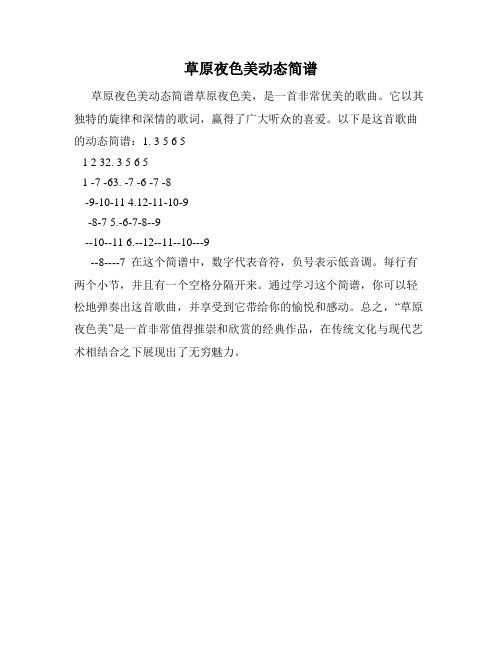 草原夜色美动态简谱

草原夜色美动态简谱草原夜色美，是一首非常优美的歌曲。它以其独特的旋律和深情的歌词，赢得了广大听众的喜爱。以下是这首歌曲的动态简谱：1. 3 5 6 5

1 2 32. 3 5 6 5

1 -7 -63. -7 -6 -7 -8

-9-10-11 4.12-11-10-9

-8-7 5.-6-7-8--9

--10--11 6.--12--11--10---9

--8----7 在这个简谱中，数字代表音符，负号表示低音调。每行有两个小节，并且有一个空格分隔开来。通过学习这个简谱，你可以轻松地弹奏出这首歌曲，并享受到它带给你的愉悦和感动。总之，“草原夜色美”是一首非常值得推崇和欣赏的经典作品，在传统文化与现代艺术相结合之下展现出了无穷魅力。